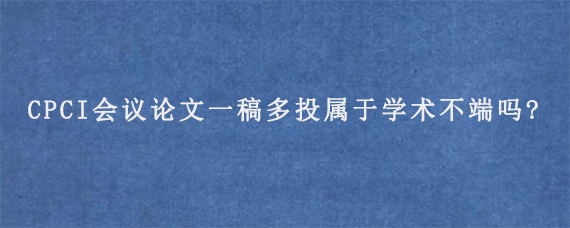 CPCI会议论文一稿多投属于学术不端吗?